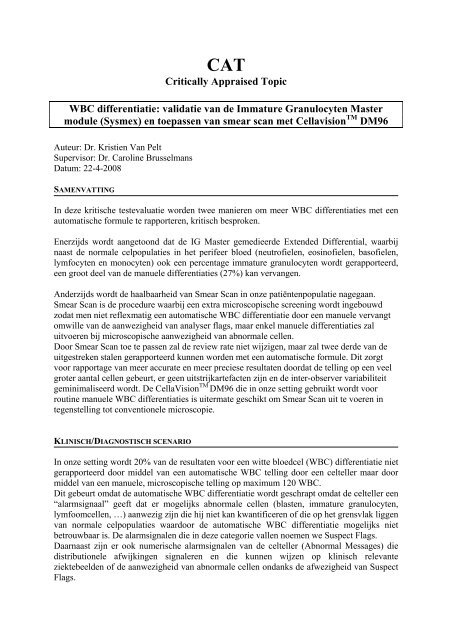 CAT
Critically Appraised Topic

WBC differentiatie: validatie van de Immature Granulocyten Master module (Sysmex) en toepassen van smear scan met Cellavision$^{TM}$ DM96

Auteur: Dr. Kristien Van Pelt
Supervisor: Dr. Caroline Brusselmans
Datum: 22-4-2008

SAMENVATTING

In deze kritische testevaluatie worden twee manieren om meer WBC differentiaties met een automatische formule te rapporteren, kritisch besproken.

Enerzijds wordt aangetoond dat de IG Master gemedieerde Extended Differential, waarbij naast de normale celpopulaties in het perifeer bloed (neutrofielen, eosinofielen, basofielen, lymfocyten en monocyten) ook een percentage immature granulocyten wordt gerapporteerd, een groot deel van de manuele differentiaties (27%) kan vervangen.

Anderzijds wordt de haalbaarheid van Smear Scan in onze patiëntenpopulatie nagegaan. Smear Scan is de procedure waarbij een extra microscopische screening wordt ingebouwd zodat men niet reflexmatig een automatische WBC differentiatie door een manuele vervangt omwille van de aanwezigheid van analyser flags, maar enkel manuele differentiaties zal uitvoeren bij microscopische aanwezigheid van abnormale cellen.
Door Smear Scan toe te passen zal de review rate niet wijzigen, maar zal twee derde van de uitgestreken stalen gerapporteerd kunnen worden met een automatische formule. Dit zorgt voor rapportage van meer accurate en meer preciese resultaten doordat de telling op een veel groter aantal cellen gebeurt, er geen uitstrijkartefacten zijn en de inter-observer variabiliteit geminimaliseerd wordt. De CellaVision$^{TM}$ DM96 die in onze setting gebruikt wordt voor routine manuele WBC differentiaties is uitermate geschikt om Smear Scan uit te voeren in tegenstelling tot conventionele microscopie.

KLINISCH/DIAGNOSTISCH SCENARIO

In onze setting wordt 20% van de resultaten voor een witte bloedcel (WBC) differentiatie niet gerapporteerd door middel van een automatische WBC telling door een celteller maar door middel van een manuele, microscopische telling op maximum 120 WBC.
Dit gebeurt omdat de automatische WBC differentiatie wordt geschrapt omdat de celteller een "alarmsignaal" geeft dat er mogelijks abnormale cellen (blasten, immature granulocyten, lymfoomcellen, …) aanwezig zijn die hij niet kan kwantificeren of die op het grensvlak liggen van normale celpopulaties waardoor de automatische WBC differentiatie mogelijks niet betrouwbaar is. De alarmsignalen die in deze categorie vallen noemen we Suspect Flags.
Daarnaast zijn er ook numerische alarmsignalen van de celteller (Abnormal Messages) die distributionele afwijkingen signaleren en die kunnen wijzen op klinisch relevante ziektebeelden of de aanwezigheid van abnormale cellen ondanks de afwezigheid van Suspect Flags.